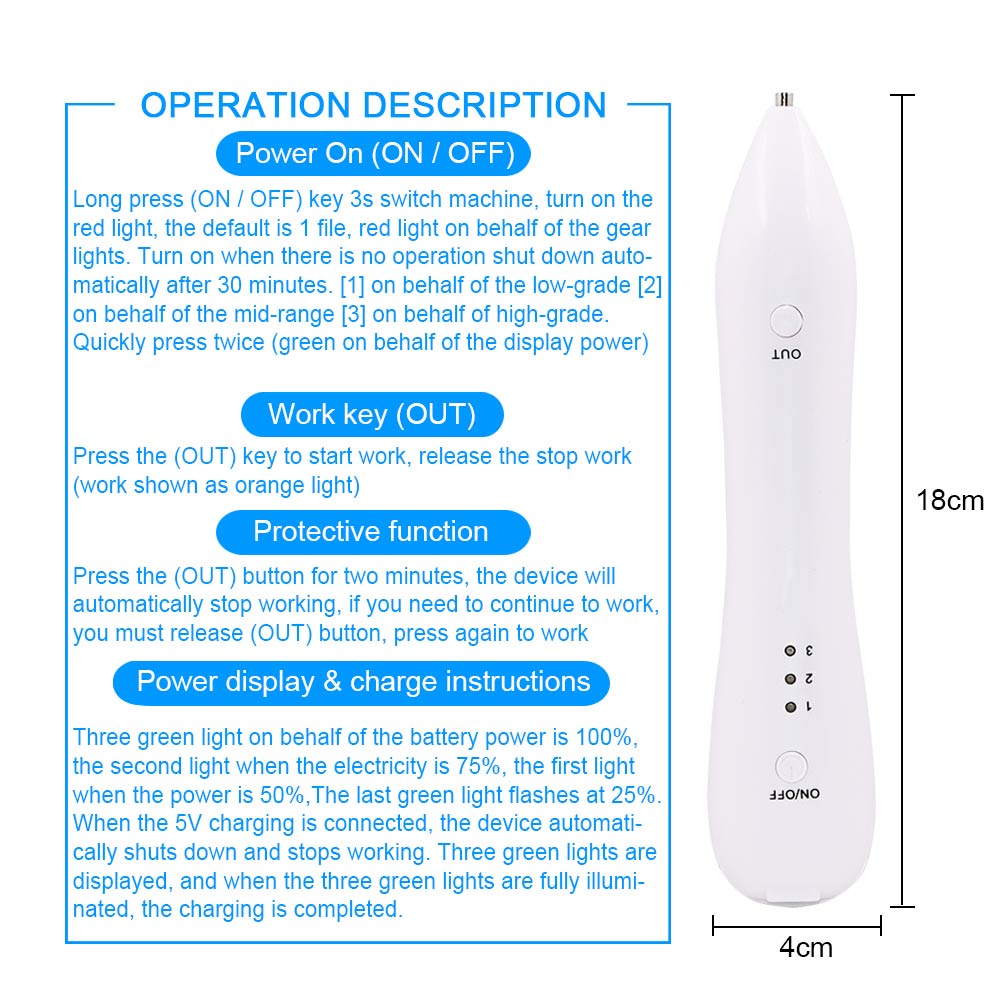 OPERATION DESCRIPTION

Power On (ON / OFF)

Long press (ON / OFF) key 3s switch machine, turn on the red light, the default is 1 file, red light on behalf of the gear lights. Turn on when there is no operation shut down automatically after 30 minutes. [1] on behalf of the low-grade [2] on behalf of the mid-range [3] on behalf of high-grade. Quickly press twice (green on behalf of the display power)

Work key (OUT)

Press the (OUT) key to start work, release the stop work (work shown as orange light)

Protective function

Press the (OUT) button for two minutes, the device will automatically stop working, if you need to continue to work, you must release (OUT) button, press again to work

Power display & charge instructions

Three green light on behalf of the battery power is 100%, the second light when the electricity is 75%, the first light when the power is 50%,The last green light flashes at 25%. When the 5V charging is connected, the device automatically shuts down and stops working. Three green lights are displayed, and when the three green lights are fully illuminated, the charging is completed.

OUT

3
2
1

ON/OFF

18cm

4cm